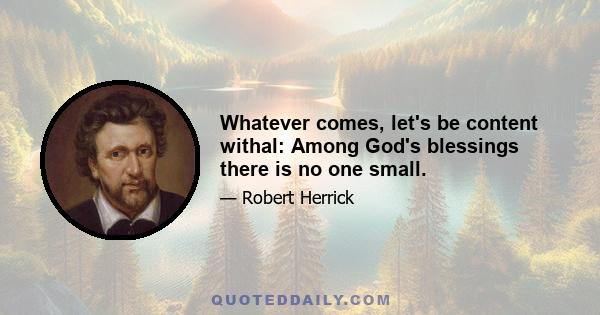 Whatever comes, let's be content withal: Among God's blessings there is no one small.

— Robert Herrick

QUOTEDDAILY.COM